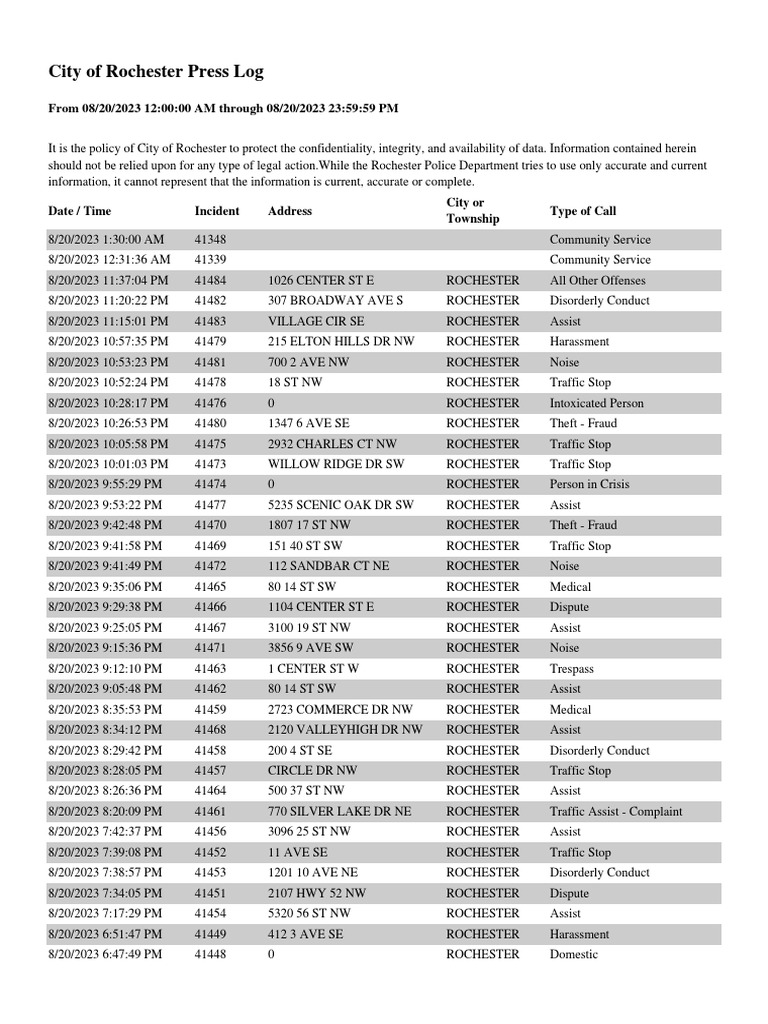 City of Rochester Press Log

From 08/20/2023 12:00:00 AM through 08/20/2023 23:59:59 PM

It is the policy of City of Rochester to protect the confidentiality, integrity, and availability of data. Information contained herein should not be relied upon for any type of legal action.While the Rochester Police Department tries to use only accurate and current information, it cannot represent that the information is current, accurate or complete.

| Date / Time | Incident | Address | City or Township | Type of Call |
|---|---|---|---|---|
| 8/20/2023 1:30:00 AM | 41348 | | | Community Service |
| 8/20/2023 12:31:36 AM | 41339 | | | Community Service |
| 8/20/2023 11:37:04 PM | 41484 | 1026 CENTER ST E | ROCHESTER | All Other Offenses |
| 8/20/2023 11:20:22 PM | 41482 | 307 BROADWAY AVE S | ROCHESTER | Disorderly Conduct |
| 8/20/2023 11:15:01 PM | 41483 | VILLAGE CIR SE | ROCHESTER | Assist |
| 8/20/2023 10:57:35 PM | 41479 | 215 ELTON HILLS DR NW | ROCHESTER | Harassment |
| 8/20/2023 10:53:23 PM | 41481 | 700 2 AVE NW | ROCHESTER | Noise |
| 8/20/2023 10:52:24 PM | 41478 | 18 ST NW | ROCHESTER | Traffic Stop |
| 8/20/2023 10:28:17 PM | 41476 | 0 | ROCHESTER | Intoxicated Person |
| 8/20/2023 10:26:53 PM | 41480 | 1347 6 AVE SE | ROCHESTER | Theft - Fraud |
| 8/20/2023 10:05:58 PM | 41475 | 2932 CHARLES CT NW | ROCHESTER | Traffic Stop |
| 8/20/2023 10:01:03 PM | 41473 | WILLOW RIDGE DR SW | ROCHESTER | Traffic Stop |
| 8/20/2023 9:55:29 PM | 41474 | 0 | ROCHESTER | Person in Crisis |
| 8/20/2023 9:53:22 PM | 41477 | 5235 SCENIC OAK DR SW | ROCHESTER | Assist |
| 8/20/2023 9:42:48 PM | 41470 | 1807 17 ST NW | ROCHESTER | Theft - Fraud |
| 8/20/2023 9:41:58 PM | 41469 | 151 40 ST SW | ROCHESTER | Traffic Stop |
| 8/20/2023 9:41:49 PM | 41472 | 112 SANDBAR CT NE | ROCHESTER | Noise |
| 8/20/2023 9:35:06 PM | 41465 | 80 14 ST SW | ROCHESTER | Medical |
| 8/20/2023 9:29:38 PM | 41466 | 1104 CENTER ST E | ROCHESTER | Dispute |
| 8/20/2023 9:25:05 PM | 41467 | 3100 19 ST NW | ROCHESTER | Assist |
| 8/20/2023 9:15:36 PM | 41471 | 3856 9 AVE SW | ROCHESTER | Noise |
| 8/20/2023 9:12:10 PM | 41463 | 1 CENTER ST W | ROCHESTER | Trespass |
| 8/20/2023 9:05:48 PM | 41462 | 80 14 ST SW | ROCHESTER | Assist |
| 8/20/2023 8:35:53 PM | 41459 | 2723 COMMERCE DR NW | ROCHESTER | Medical |
| 8/20/2023 8:34:12 PM | 41468 | 2120 VALLEYHIGH DR NW | ROCHESTER | Assist |
| 8/20/2023 8:29:42 PM | 41458 | 200 4 ST SE | ROCHESTER | Disorderly Conduct |
| 8/20/2023 8:28:05 PM | 41457 | CIRCLE DR NW | ROCHESTER | Traffic Stop |
| 8/20/2023 8:26:36 PM | 41464 | 500 37 ST NW | ROCHESTER | Assist |
| 8/20/2023 8:20:09 PM | 41461 | 770 SILVER LAKE DR NE | ROCHESTER | Traffic Assist - Complaint |
| 8/20/2023 7:42:37 PM | 41456 | 3096 25 ST NW | ROCHESTER | Assist |
| 8/20/2023 7:39:08 PM | 41452 | 11 AVE SE | ROCHESTER | Traffic Stop |
| 8/20/2023 7:38:57 PM | 41453 | 1201 10 AVE NE | ROCHESTER | Disorderly Conduct |
| 8/20/2023 7:34:05 PM | 41451 | 2107 HWY 52 NW | ROCHESTER | Dispute |
| 8/20/2023 7:17:29 PM | 41454 | 5320 56 ST NW | ROCHESTER | Assist |
| 8/20/2023 6:51:47 PM | 41449 | 412 3 AVE SE | ROCHESTER | Harassment |
| 8/20/2023 6:47:49 PM | 41448 | 0 | ROCHESTER | Domestic |